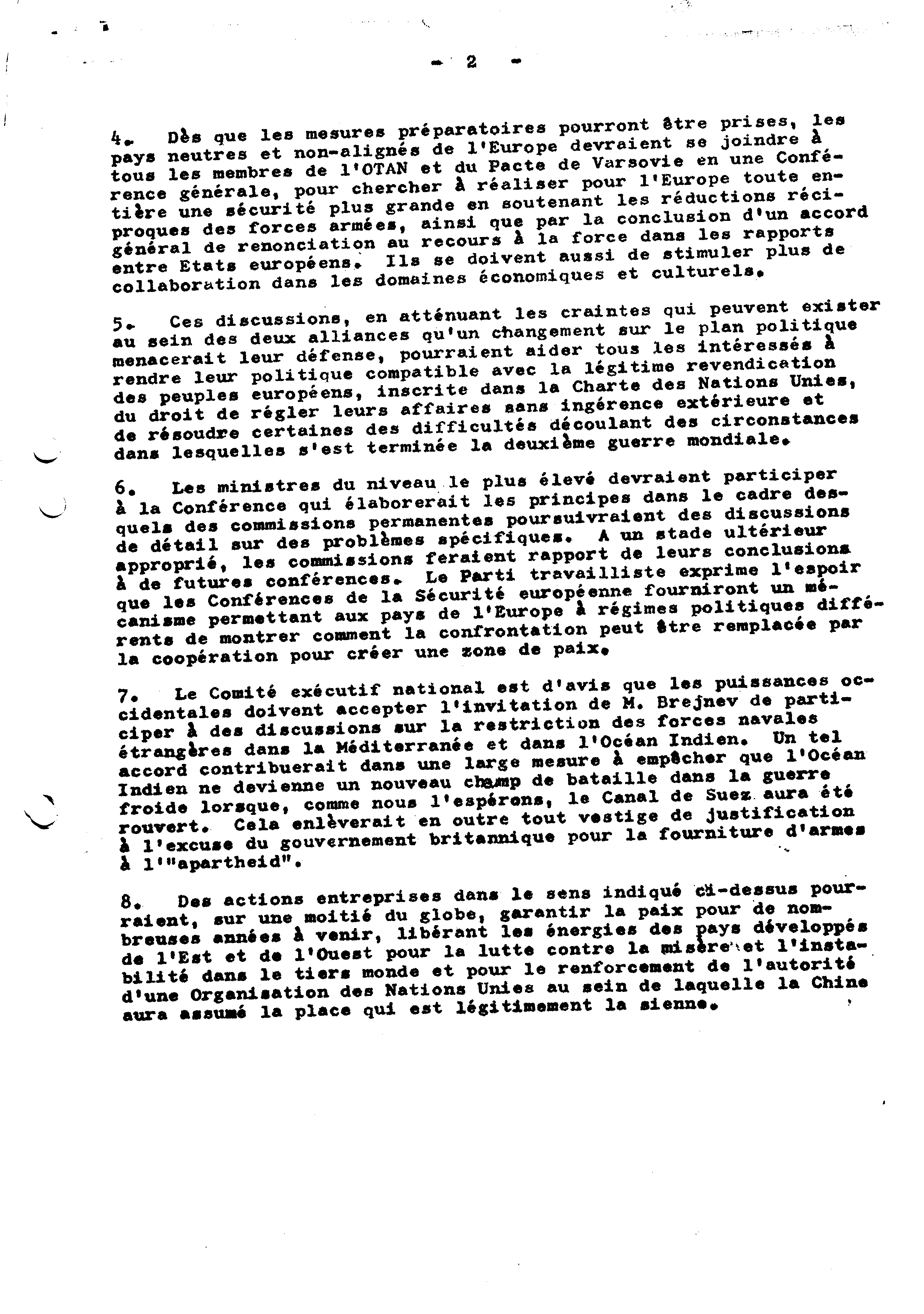 - 2 -

4. Dès que les mesures préparatoires pourront être prises, les pays neutres et non-alignés de l'Europe devraient se joindre à tous les membres de l'OTAN et du Pacte de Varsovie en une Conférence générale, pour chercher à réaliser pour l'Europe toute entière une sécurité plus grande en soutenant les réductions réciproques des forces armées, ainsi que par la conclusion d'un accord général de renonciation au recours à la force dans les rapports entre Etats européens. Ils se doivent aussi de stimuler plus de collaboration dans les domaines économiques et culturels.

5. Ces discussions, en atténuant les craintes qui peuvent exister au sein des deux alliances qu'un changement sur le plan politique menacerait leur défense, pourraient aider tous les intéressés à rendre leur politique compatible avec la légitime revendication des peuples européens, inscrite dans la Charte des Nations Unies, du droit de régler leurs affaires sans ingérence extérieure et de résoudre certaines des difficultés découlant des circonstances dans lesquelles s'est terminée la deuxième guerre mondiale.

6. Les ministres du niveau le plus élevé devraient participer à la Conférence qui élaborerait les principes dans le cadre desquels des commissions permanentes poursuivraient des discussions de détail sur des problèmes spécifiques. A un stade ultérieur approprié, les commissions feraient rapport de leurs conclusions à de futures conférences. Le Parti travailliste exprime l'espoir que les Conférences de la Sécurité européenne fourniront un mécanisme permettant aux pays de l'Europe à régimes politiques différents de montrer comment la confrontation peut être remplacée par la coopération pour créer une zone de paix.

7. Le Comité exécutif national est d'avis que les puissances occidentales doivent accepter l'invitation de M. Brejnev de participer à des discussions sur la restriction des forces navales étrangères dans la Méditerranée et dans l'Océan Indien. Un tel accord contribuerait dans une large mesure à empêcher que l'Océan Indien ne devienne un nouveau champ de bataille dans la guerre froide lorsque, comme nous l'espérons, le Canal de Suez aura été rouvert. Cela enlèverait en outre tout vestige de justification à l'excuse du gouvernement britannique pour la fourniture d'armes à l'"apartheid".

8. Des actions entreprises dans le sens indiqué ci-dessus pourraient, sur une moitié du globe, garantir la paix pour de nombreuses années à venir, libérant les énergies des pays développés de l'Est et de l'Ouest pour la lutte contre la misère et l'instabilité dans le tiers monde et pour le renforcement de l'autorité d'une Organisation des Nations Unies au sein de laquelle la Chine aura assumé la place qui est légitimement la sienne.